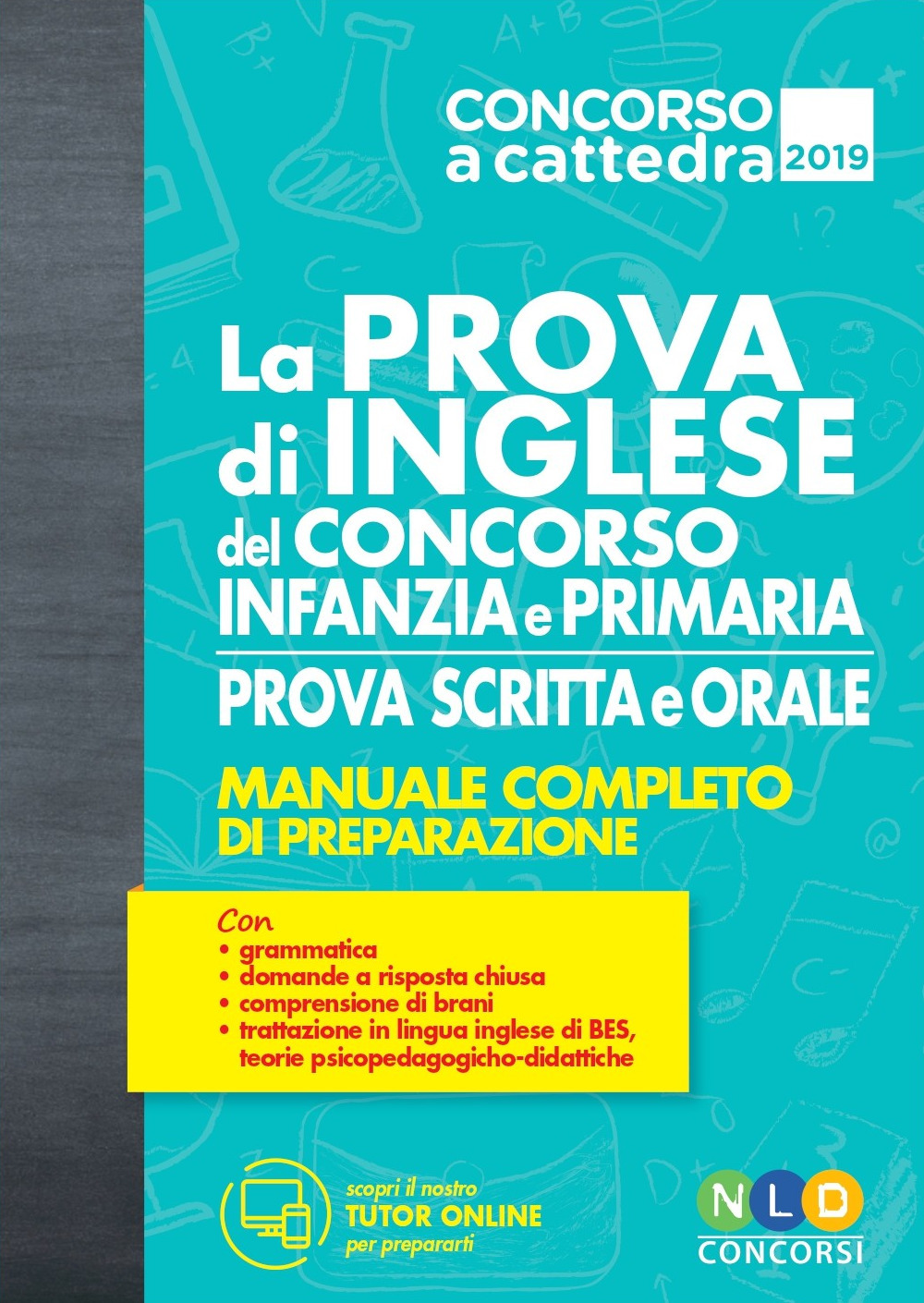 CONCORSO a cattedra 2019

La PROVA di INGLESE del CONCORSO INFANZIA e PRIMARIA

PROVA SCRITTA e ORALE

MANUALE COMPLETO DI PREPARAZIONE

Con
• grammatica
• domande a risposta chiusa
• comprensione di brani
• trattazione in lingua inglese di BES, teorie psicopedagogicho-didattiche

scopri il nostro TUTOR ONLINE per prepararti

NLD CONCORSI